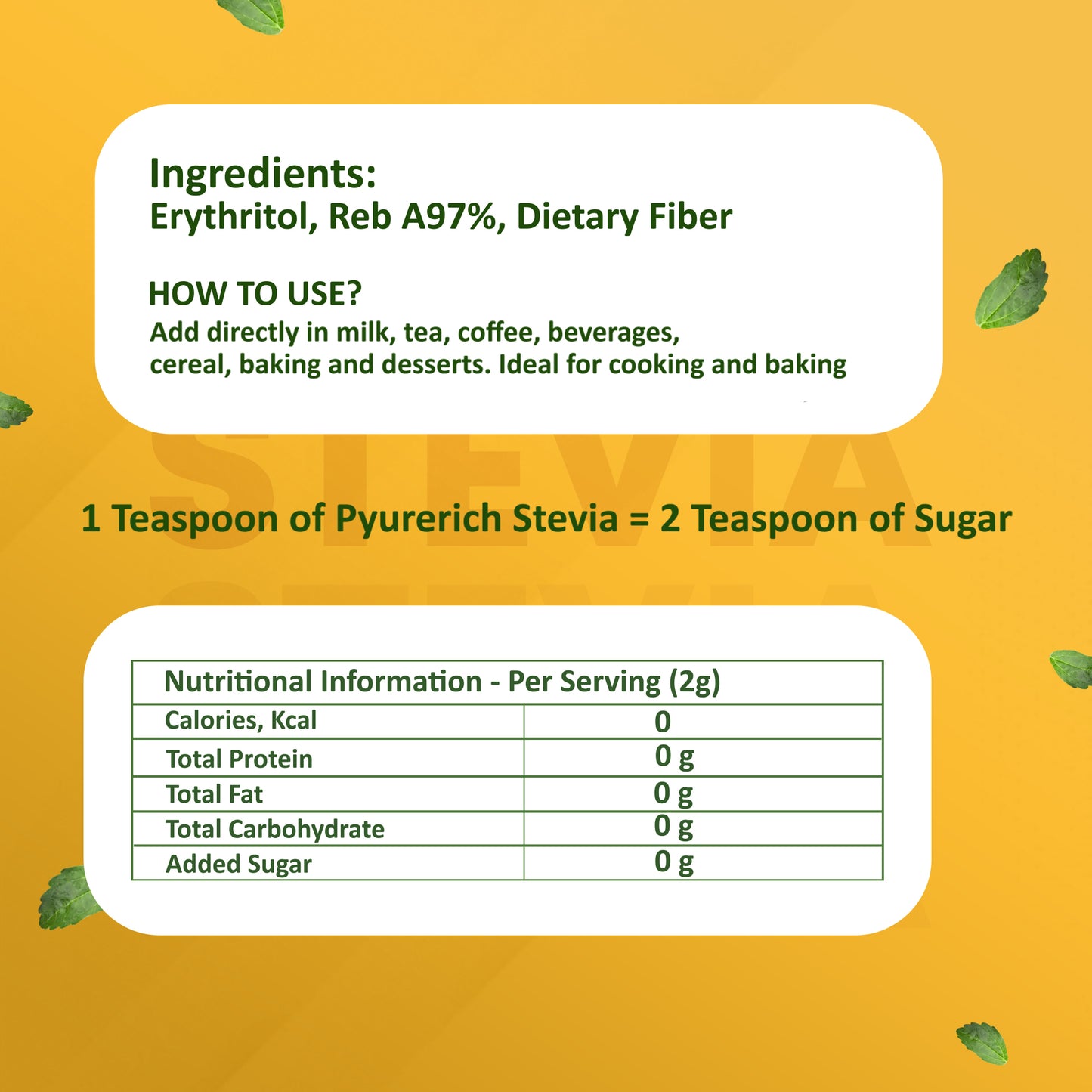 Ingredients:
Erythritol, Reb A97%, Dietary Fiber

HOW TO USE?
Add directly in milk, tea, coffee, beverages, cereal, baking and desserts. Ideal for cooking and baking

STEVIA

1 Teaspoon of Pyurerich Stevia = 2 Teaspoon of Sugar

| Nutritional Information - Per Serving (2g) | |
|---|---|
| Calories, Kcal | 0 |
| Total Protein | 0 g |
| Total Fat | 0 g |
| Total Carbohydrate | 0 g |
| Added Sugar | 0 g |